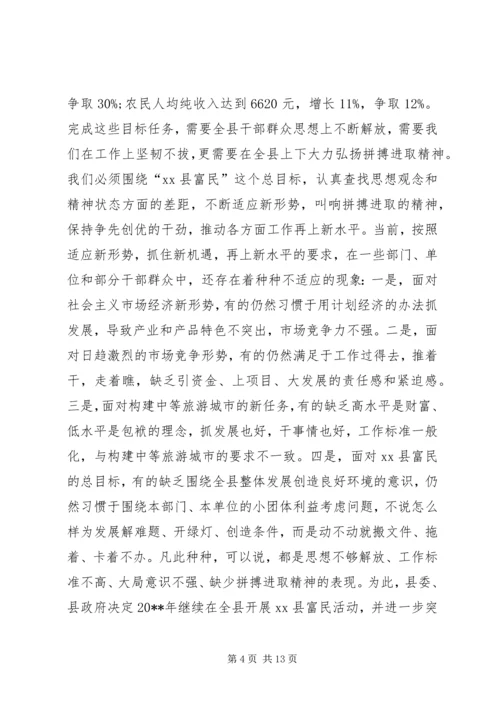 争取 30%;农民人均纯收入达到 6620 元，增长 11%，争取 12%。完成这些目标任务，需要全县干部群众思想上不断解放，需要我们在工作上坚韧不拔，更需要在全县上下大力弘扬拼搏进取精神。我们必须围绕“xx 县富民”这个总目标，认真查找思想观念和精神状态方面的差距，不断适应新形势，叫响拼搏进取的精神，保持争先创优的干劲，推动各方面工作再上新水平。当前，按照适应新形势，抓住新机遇，再上新水平的要求，在一些部门、单位和部分干部群众中，还存在着种种不适应的现象：一是，面对社会主义市场经济新形势，有的仍然习惯于用计划经济的办法抓发展，导致产业和产品特色不突出，市场竞争力不强。二是，面对日趋激烈的市场竞争形势，有的仍然满足于工作过得去，推着干，走着瞧，缺乏引资金、上项目、大发展的责任感和紧迫感。三是，面对构建中等旅游城市的新任务，有的缺乏高水平是财富、低水平是包袱的理念，抓发展也好，干事情也好，工作标准一般化，与构建中等旅游城市的要求不一致。四是，面对 xx 县富民的总目标，有的缺乏围绕全县整体发展创造良好环境的意识，仍然习惯于围绕本部门、本单位的小团体利益考虑问题，不说怎么样为发展解难题、开绿灯、创造条件，而是动不动就搬文件、拖着、卡着不办。凡此种种，可以说，都是思想不够解放、工作标准不高、大局意识不强、缺少拼搏进取精神的表现。为此，县委、县政府决定 20**年继续在全县开展 xx 县富民活动，并进一步突

第 4 页 共 13 页